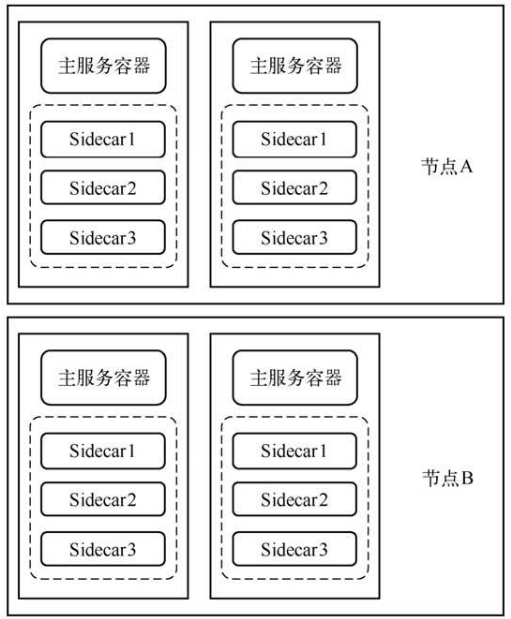 主服务容器

Sidecar1

Sidecar2

Sidecar3

主服务容器

Sidecar1

Sidecar2

Sidecar3

节点A

主服务容器

Sidecar1

Sidecar2

Sidecar3

主服务容器

Sidecar1

Sidecar2

Sidecar3

节点B